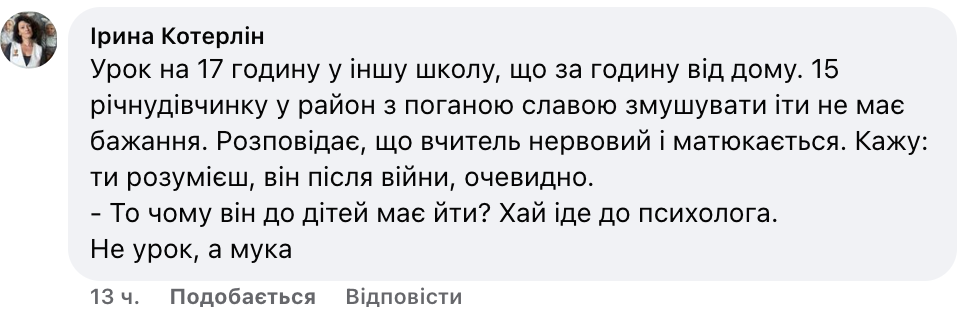 Ірина Котерлін
Урок на 17 годину у іншу школу, що за годину від дому. 15 річнудівчинку у район з поганою славою змушувати іти не має бажання. Розповідає, що вчитель нервовий і матюкається. Кажу: ти розумієш, він після війни, очевидно.
- То чому він до дітей має йти? Хай іде до психолога.
Не урок, а мука

13 ч. Подобається Відповісти